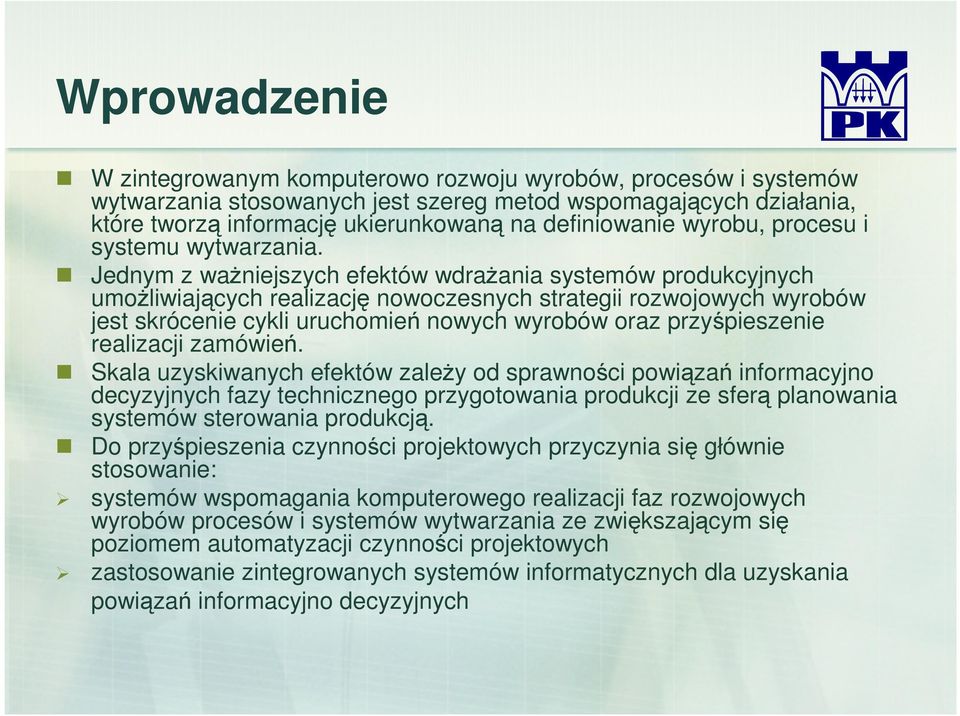 Wprowadzenie

PK

W zintegrowanym komputerowo rozwoju wyrobów, procesów i systemów wytwarzania stosowanych jest szereg metod wspomagających działania, które tworzą informację ukierunkowaną na definiowanie wyrobu, procesu i systemu wytwarzania.

Jednym z ważniejszych efektów wdrażania systemów produkcyjnych umożliwiających realizację nowoczesnych strategii rozwojowych wyrobów jest skrócenie cykli uruchomień nowych wyrobów oraz przyśpieszenie realizacji zamówień.

Skala uzyskiwanych efektów zależy od sprawności powiązań informacyjno decyzyjnych fazy technicznego przygotowania produkcji ze sferą planowania systemów sterowania produkcją.

Do przyśpieszenia czynności projektowych przyczynia się głównie stosowanie:

systemów wspomagania komputerowego realizacji faz rozwojowych wyrobów procesów i systemów wytwarzania ze zwiększającym się poziomem automatyzacji czynności projektowych

zastosowanie zintegrowanych systemów informatycznych dla uzyskania powiązań informacyjno decyzyjnych